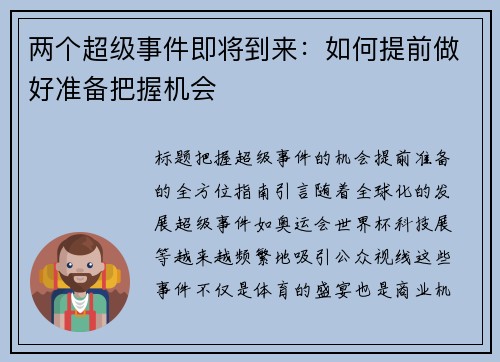 两个超级事件即将到来：如何提前做好准备把握机会

标题把握超级事件的机会提前准备的全方位指南引言随着全球化的发展超级事件如奥运会世界杯科技展等越来越频繁地吸引公众视线这些事件不仅是体育的盛宴也是商业机